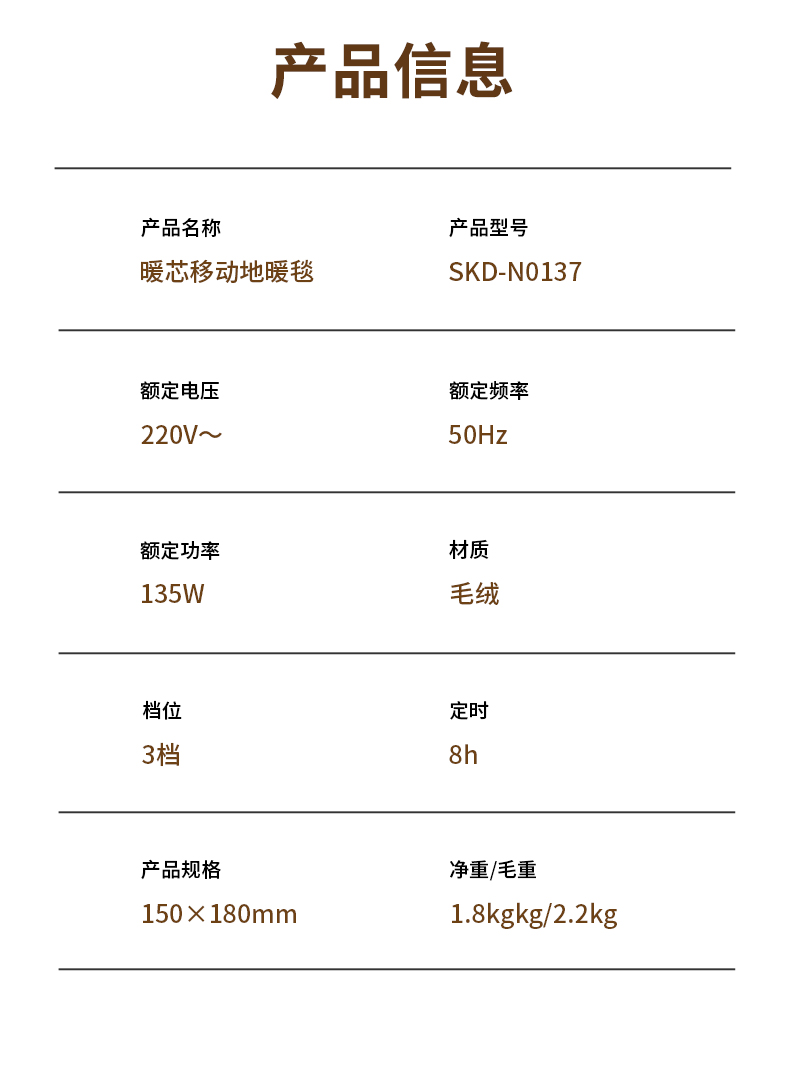 产品信息

产品名称
暖芯移动地暖毯

产品型号
SKD-N0137

额定电压
220V～

额定频率
50Hz

额定功率
135W

材质
毛绒

档位
3档

定时
8h

产品规格
150×180mm

净重/毛重
1.8kgkg/2.2kg